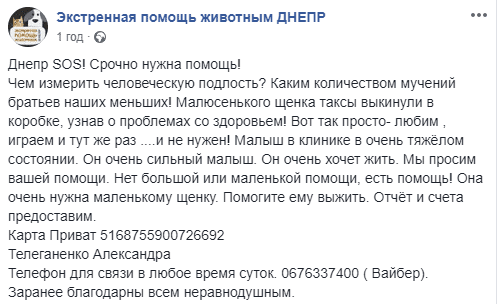 Экстренная помощь животным ДНЕПР
1 год ·

Днепр SOS! Срочно нужна помощь!
Чем измерить человеческую подлость? Каким количеством мучений братьев наших меньших! Малюсенького щенка таксы выкинули в коробке, узнав о проблемах со здоровьем! Вот так просто- любим , играем и тут же раз ....и не нужен! Малыш в клинике в очень тяжёлом состоянии. Он очень сильный малыш. Он очень хочет жить. Мы просим вашей помощи. Нет большой или маленькой помощи, есть помощь! Она очень нужна маленькому щенку. Помогите ему выжить. Отчёт и счета предоставим.
Карта Приват 5168755900726692
Телеганенко Александра
Телефон для связи в любое время суток. 0676337400 ( Вайбер).
Заранее благодарны всем неравнодушным.